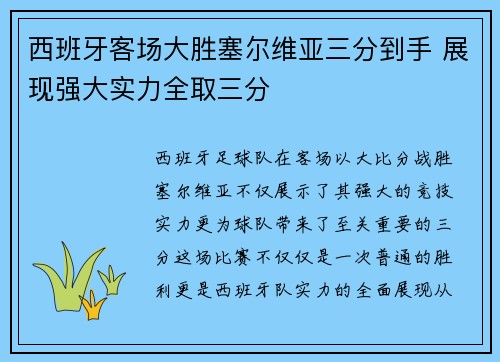 西班牙客场大胜塞尔维亚三分到手 展现强大实力全取三分

西班牙足球队在客场以大比分战胜塞尔维亚不仅展示了其强大的竞技实力更为球队带来了至关重要的三分这场比赛不仅仅是一次普通的胜利更是西班牙队实力的全面展现从